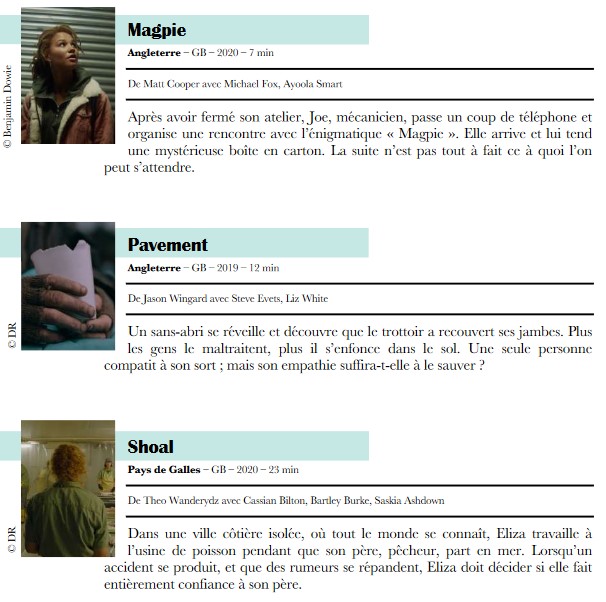 © Benjamin Dowie

Magpie

Angleterre – GB – 2020 – 7 min

De Matt Cooper avec Michael Fox, Ayoola Smart

Après avoir fermé son atelier, Joe, mécanicien, passe un coup de téléphone et organise une rencontre avec l'énigmatique « Magpie ». Elle arrive et lui tend une mystérieuse boîte en carton. La suite n'est pas tout à fait ce à quoi l'on peut s'attendre.

© DR

Pavement

Angleterre – GB – 2019 – 12 min

De Jason Wingard avec Steve Evets, Liz White

Un sans-abri se réveille et découvre que le trottoir a recouvert ses jambes. Plus les gens le maltraitent, plus il s'enfonce dans le sol. Une seule personne compatit à son sort ; mais son empathie suffira-t-elle à le sauver ?

© DR

Shoal

Pays de Galles – GB – 2020 – 23 min

De Theo Wanderydz avec Cassian Bilton, Bartley Burke, Saskia Ashdown

Dans une ville côtière isolée, où tout le monde se connaît, Eliza travaille à l'usine de poisson pendant que son père, pêcheur, part en mer. Lorsqu'un accident se produit, et que des rumeurs se répandent, Eliza doit décider si elle fait entièrement confiance à son père.